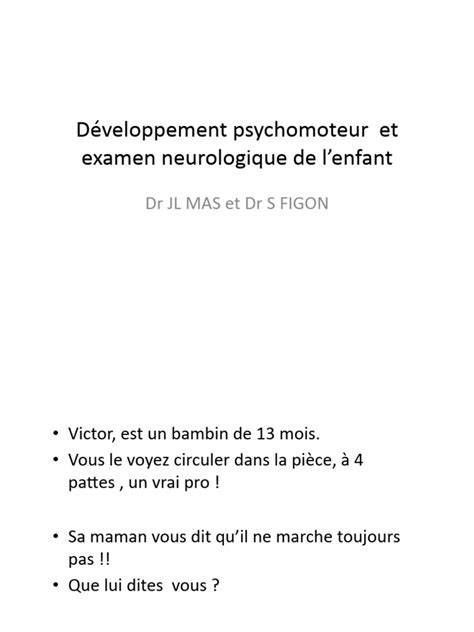 Développement psychomoteur et examen neurologique de l’enfant

Dr JL MAS et Dr S FIGON

• Victor, est un bambin de 13 mois.
• Vous le voyez circuler dans la pièce, à 4 pattes , un vrai pro !

• Sa maman vous dit qu’il ne marche toujours pas !!
• Que lui dites vous ?